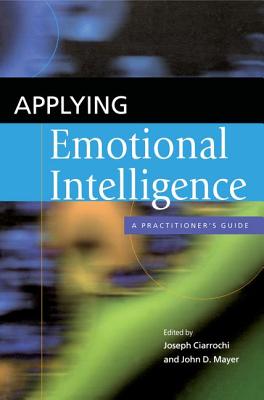 APPLYING

Emotional Intelligence

A PRACTITIONER'S GUIDE

Edited by
Joseph Ciarrochi
and John D. Mayer